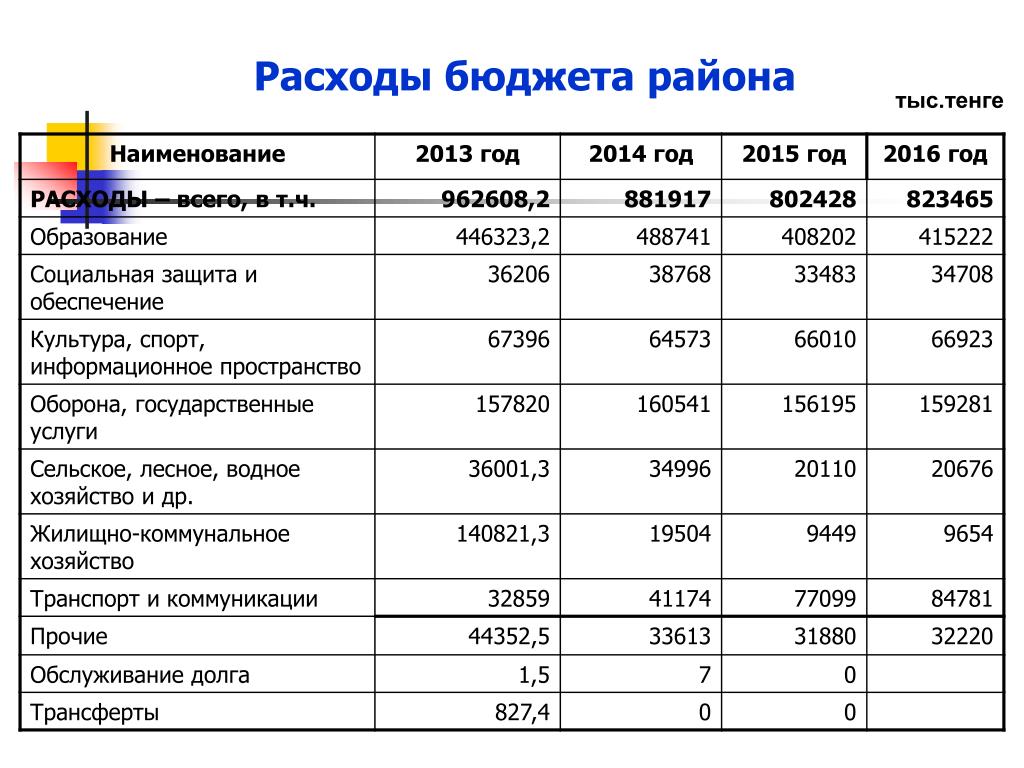 Расходы бюджета района

тыс.тенге

| Наименование | 2013 год | 2014 год | 2015 год | 2016 год |
|---|---|---|---|---|
| РАСХОДЫ – всего, в т.ч. | 962608,2 | 881917 | 802428 | 823465 |
| Образование | 446323,2 | 488741 | 408202 | 415222 |
| Социальная защита и обеспечение | 36206 | 38768 | 33483 | 34708 |
| Культура, спорт, информационное пространство | 67396 | 64573 | 66010 | 66923 |
| Оборона, государственные услуги | 157820 | 160541 | 156195 | 159281 |
| Сельское, лесное, водное хозяйство и др. | 36001,3 | 34996 | 20110 | 20676 |
| Жилищно-коммунальное хозяйство | 140821,3 | 19504 | 9449 | 9654 |
| Транспорт и коммуникации | 32859 | 41174 | 77099 | 84781 |
| Прочие | 44352,5 | 33613 | 31880 | 32220 |
| Обслуживание долга | 1,5 | 7 | 0 | |
| Трансферты | 827,4 | 0 | 0 | |